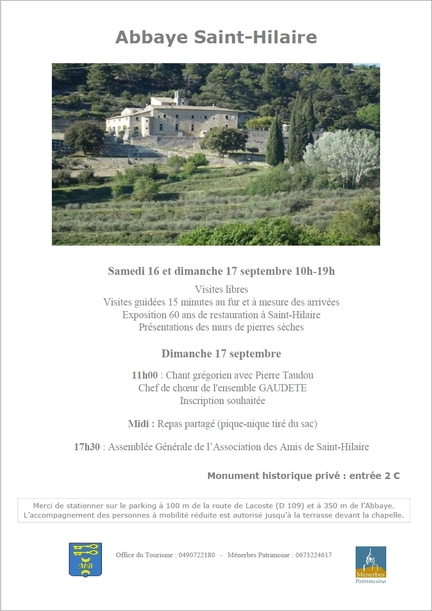 Abbaye Saint-Hilaire

Samedi 16 et dimanche 17 septembre 10h-19h

Visites libres
Visites guidées 15 minutes au fur et à mesure des arrivées
Exposition 60 ans de restauration à Saint-Hilaire
Présentations des murs de pierres sèches

Dimanche 17 septembre

11h00 : Chant grégorien avec Pierre Taudou
Chef de chœur de l'ensemble GAUDETE
Inscription souhaitée

Midi : Repas partagé (pique-nique tiré du sac)

17h30 : Assemblée Générale de l'Association des Amis de Saint-Hilaire

Monument historique privé : entrée 2 €

Merci de stationner sur le parking à 100 m de la route de Lacoste (D 109) et à 350 m de l'Abbaye.
L'accompagnement des personnes à mobilité réduite est autorisé jusqu'à la terrasse devant la chapelle.

MB

Office du Tourisme : 0490722180 - Ménerbes Patrimoine : 0673224617

Ménerbes Patrimoine